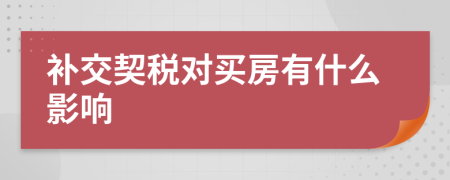 补交契税对买房有什么影响